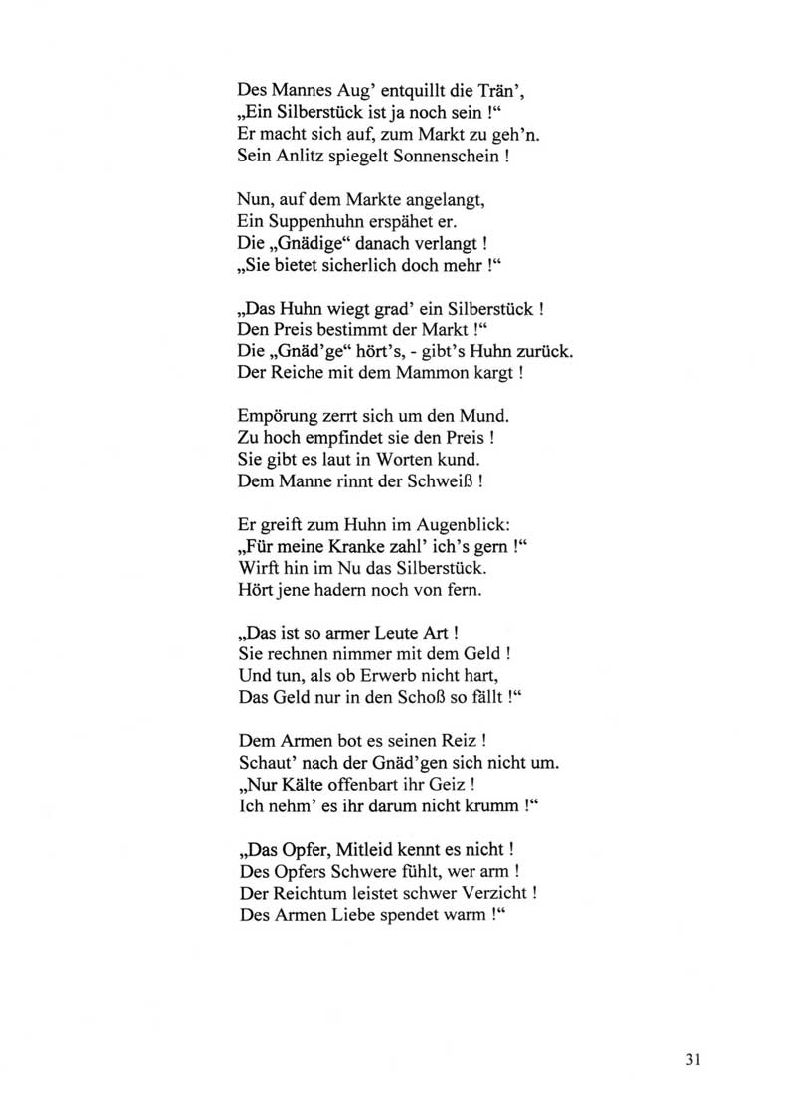 Des Mannes Aug' entquillt die Trän',
„Ein Silberstück ist ja noch sein !“
Er macht sich auf, zum Markt zu geh'n.
Sein Anlitz spiegelt Sonnenschein !

Nun, auf dem Markte angelangt,
Ein Suppenhuhn erspähet er.
Die „Gnädige“ danach verlangt !
„Sie bietet sicherlich doch mehr !“

„Das Huhn wiegt grad' ein Silberstück !
Den Preis bestimmt der Markt !“
Die „Gnäd'ge“ hört's, - gibt's Huhn zurück.
Der Reiche mit dem Mammon kargt !

Empörung zerrt sich um den Mund.
Zu hoch empfindet sie den Preis !
Sie gibt es laut in Worten kund.
Dem Manne rinnt der Schweiß !

Er greift zum Huhn im Augenblick:
„Für meine Kranke zahl' ich's gern !“
Wirft hin im Nu das Silberstück.
Hört jene hadern noch von fern.

„Das ist so armer Leute Art !
Sie rechnen nimmer mit dem Geld !
Und tun, als ob Erwerb nicht hart,
Das Geld nur in den Schoß so fällt !“

Dem Armen bot es seinen Reiz !
Schaut' nach der Gnäd'gen sich nicht um.
„Nur Kälte offenbart ihr Geiz !
Ich nehm' es ihr darum nicht krumm !“

„Das Opfer, Mitleid kennt es nicht !
Des Opfers Schwere fühlt, wer arm !
Der Reichtum leistet schwer Verzicht !
Des Armen Liebe spendet warm !“

31